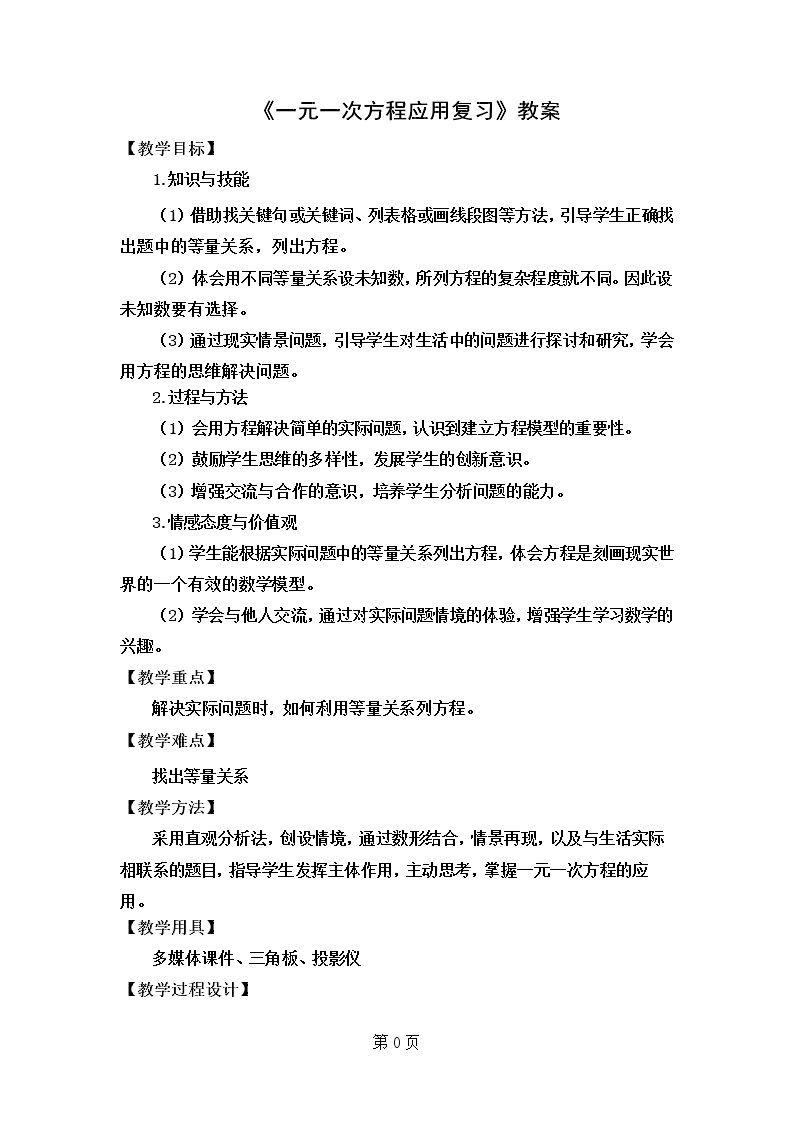 《一元一次方程应用复习》教案

【教学目标】

1.知识与技能

(1)借助找关键句或关键词、列表格或画线段图等方法，引导学生正确找出题中的等量关系，列出方程。

(2)体会用不同等量关系设未知数，所列方程的复杂程度就不同。因此设未知数要有选择。

(3)通过现实情景问题，引导学生对生活中的问题进行探讨和研究，学会用方程的思维解决问题。

2.过程与方法

(1)会用方程解决简单的实际问题，认识到建立方程模型的重要性。

(2)鼓励学生思维的多样性，发展学生的创新意识。

(3)增强交流与合作的意识，培养学生分析问题的能力。

3.情感态度与价值观

(1)学生能根据实际问题中的等量关系列出方程，体会方程是刻画现实世界的一个有效的数学模型。

(2)学会与他人交流，通过对实际问题情境的体验，增强学生学习数学的兴趣。

【教学重点】

解决实际问题时，如何利用等量关系列方程。

【教学难点】

找出等量关系

【教学方法】

采用直观分析法，创设情境，通过数形结合，情景再现，以及与生活实际相联系的题目，指导学生发挥主体作用，主动思考，掌握一元一次方程的应用。

【教学用具】

多媒体课件、三角板、投影仪

【教学过程设计】

第0页